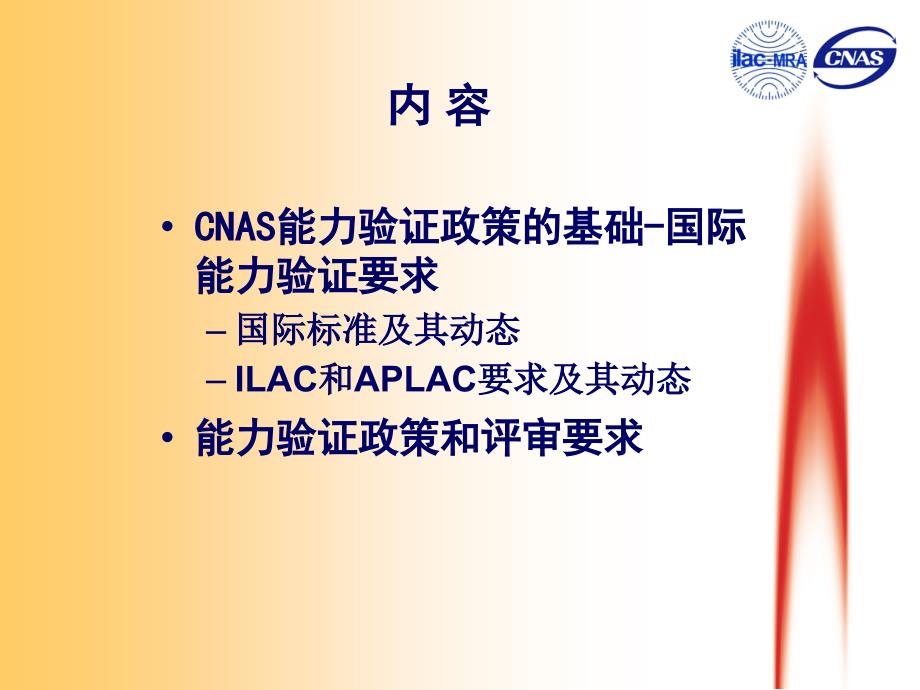 ilac-MRA CNAS

内 容

• CNAS能力验证政策的基础-国际能力验证要求
– 国际标准及其动态
– ILAC和APLAC要求及其动态
• 能力验证政策和评审要求